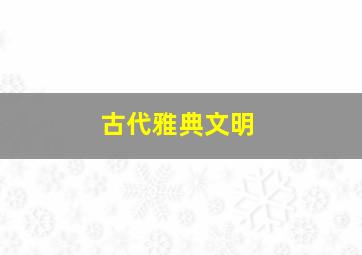 古代雅典文明